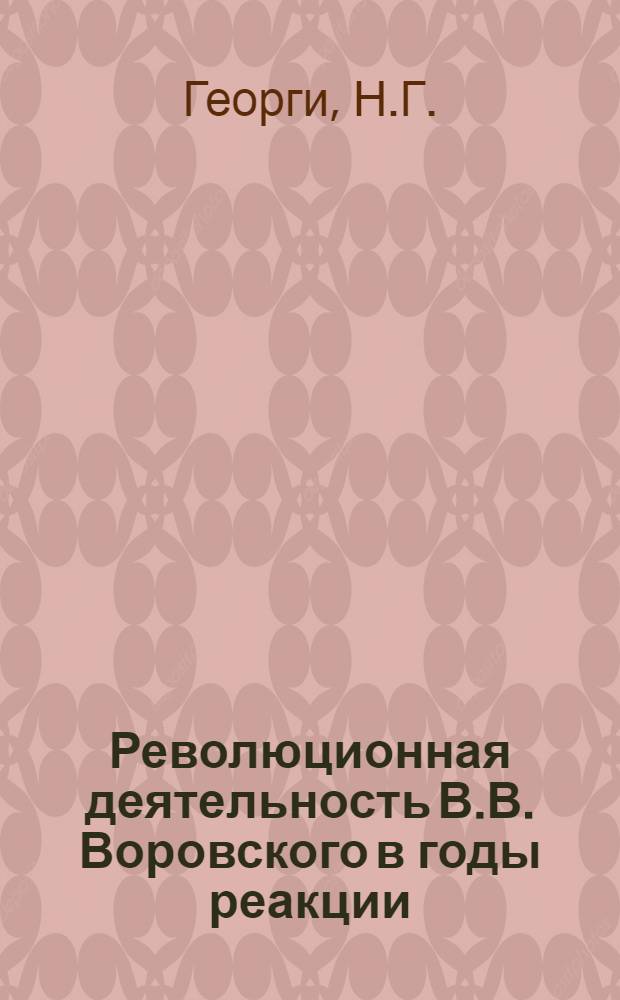 Георги, Н.Г.

Революционная деятельность В.В. Воровского в годы реакции